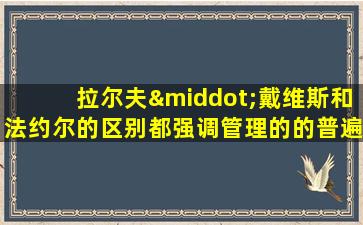 拉尔夫&middot;戴维斯和法约尔的区别都强调管理的的普遍